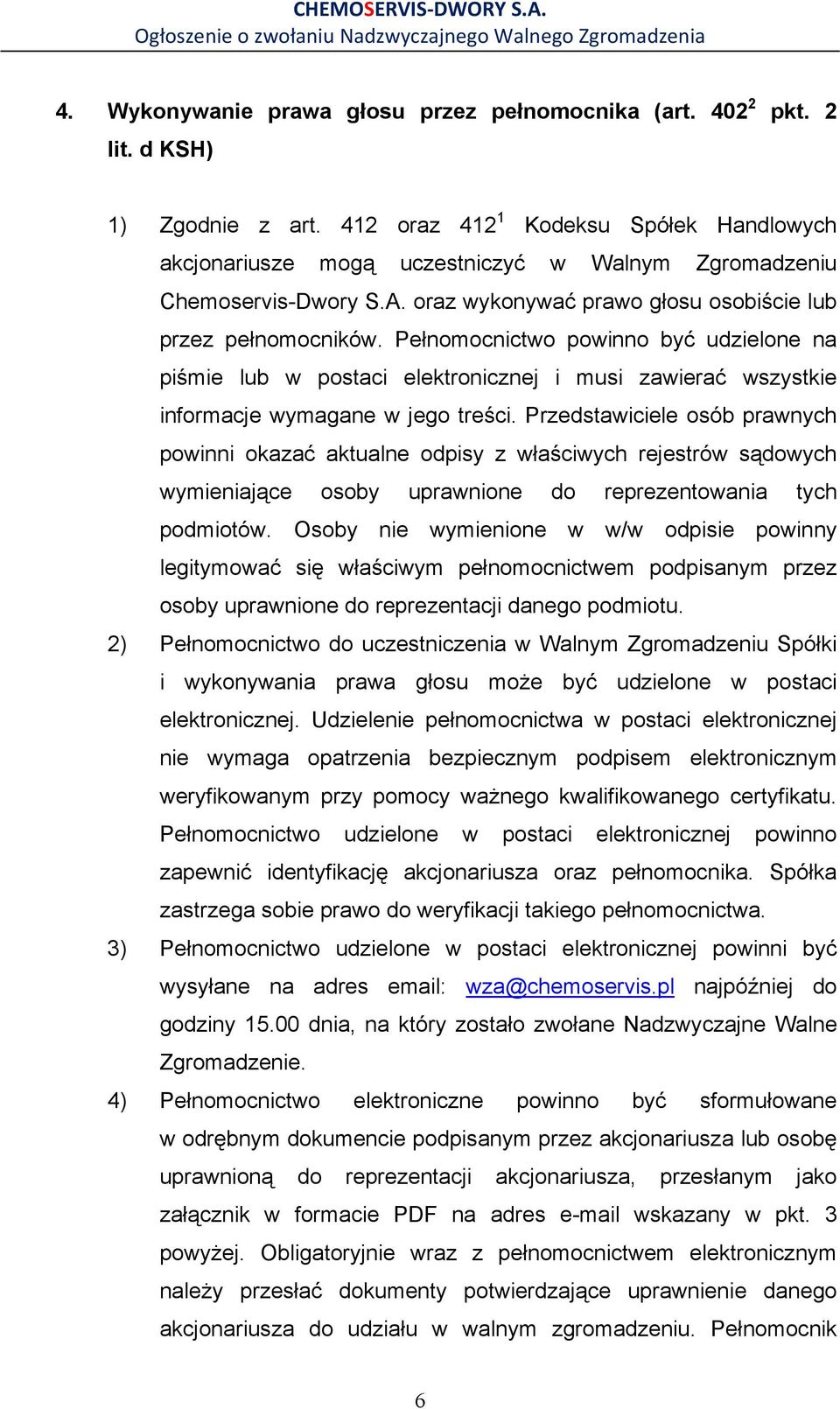 CHEMOSERVIS-DWORY S.A.
Ogłoszenie o zwołaniu Nadzwyczajnego Walnego Zgromadzenia

4. Wykonywanie prawa głosu przez pełnomocnika (art. $402^2$ pkt. 2 lit. d KSH)

1) Zgodnie z art. 412 oraz $412^1$ Kodeksu Spółek Handlowych akcjonariusze mogą uczestniczyć w Walnym Zgromadzeniu Chemoservis-Dwory S.A. oraz wykonywać prawo głosu osobiście lub przez pełnomocników. Pełnomocnictwo powinno być udzielone na piśmie lub w postaci elektronicznej i musi zawierać wszystkie informacje wymagane w jego treści. Przedstawiciele osób prawnych powinni okazać aktualne odpisy z właściwych rejestrów sądowych wymieniające osoby uprawnione do reprezentowania tych podmiotów. Osoby nie wymienione w w/w odpisie powinny legitymować się właściwym pełnomocnictwem podpisanym przez osoby uprawnione do reprezentacji danego podmiotu.

2) Pełnomocnictwo do uczestniczenia w Walnym Zgromadzeniu Spółki i wykonywania prawa głosu może być udzielone w postaci elektronicznej. Udzielenie pełnomocnictwa w postaci elektronicznej nie wymaga opatrzenia bezpiecznym podpisem elektronicznym weryfikowanym przy pomocy ważnego kwalifikowanego certyfikatu. Pełnomocnictwo udzielone w postaci elektronicznej powinno zapewnić identyfikację akcjonariusza oraz pełnomocnika. Spółka zastrzega sobie prawo do weryfikacji takiego pełnomocnictwa.

3) Pełnomocnictwo udzielone w postaci elektronicznej powinni być wysyłane na adres email: wza@chemoservis.pl najpóźniej do godziny 15.00 dnia, na który zostało zwołane Nadzwyczajne Walne Zgromadzenie.

4) Pełnomocnictwo elektroniczne powinno być sformułowane w odrębnym dokumencie podpisanym przez akcjonariusza lub osobę uprawnioną do reprezentacji akcjonariusza, przesłanym jako załącznik w formacie PDF na adres e-mail wskazany w pkt. 3 powyżej. Obligatoryjnie wraz z pełnomocnictwem elektronicznym należy przesłać dokumenty potwierdzające uprawnienie danego akcjonariusza do udziału w walnym zgromadzeniu. Pełnomocnik

6